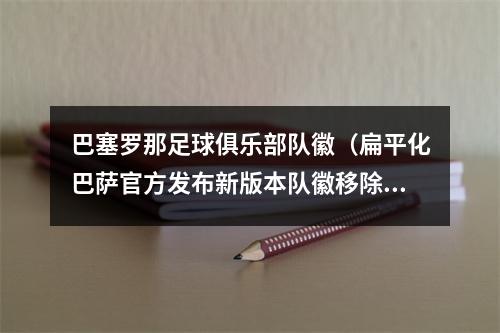 巴塞罗那足球俱乐部队徽（扁平化巴萨官方发布新版本队徽移除...